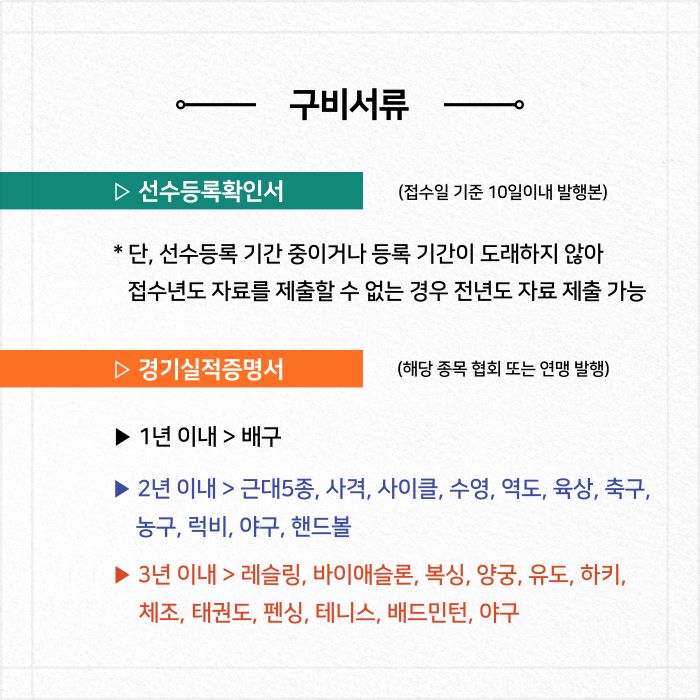 구비서류

▷ 선수등록확인서 (접수일 기준 10일이내 발행본)

* 단, 선수등록 기간 중이거나 등록 기간이 도래하지 않아 접수년도 자료를 제출할 수 없는 경우 전년도 자료 제출 가능

▷ 경기실적증명서 (해당 종목 협회 또는 연맹 발행)

▶ 1년 이내 > 배구

▶ 2년 이내 > 근대5종, 사격, 사이클, 수영, 역도, 육상, 축구, 농구, 럭비, 야구, 핸드볼

▶ 3년 이내 > 레슬링, 바이애슬론, 복싱, 양궁, 유도, 하키, 체조, 태권도, 펜싱, 테니스, 배드민턴, 야구